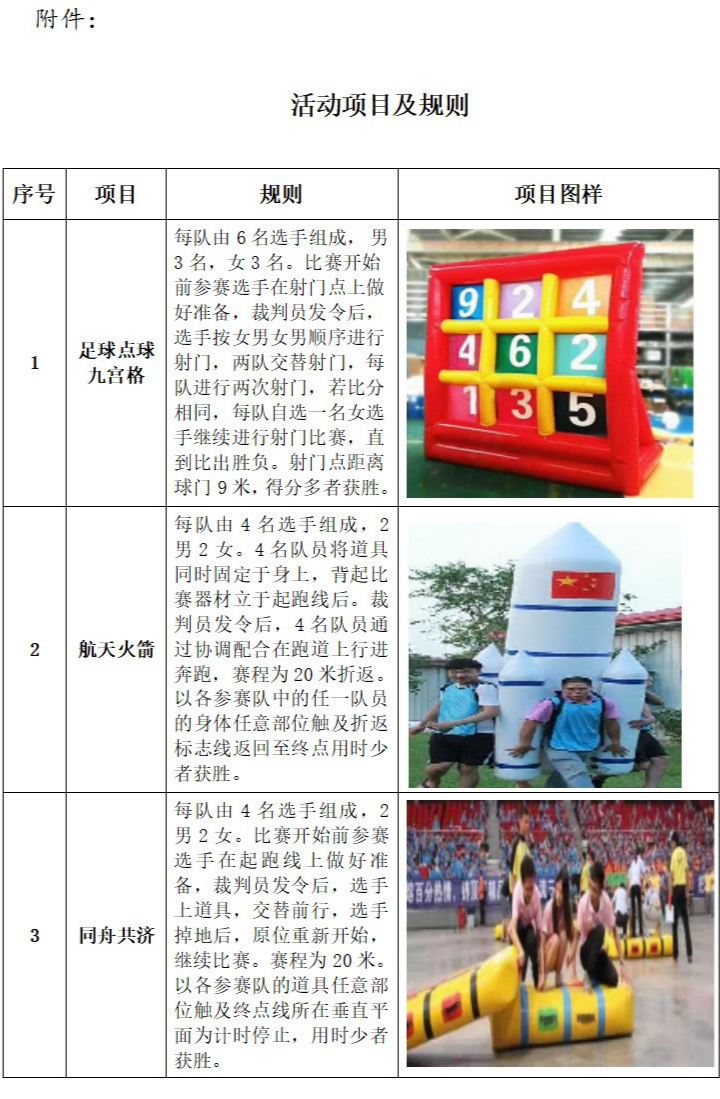 附件：

活动项目及规则

| 序号 | 项目 | 规则 | 项目图样 |
|---|---|---|---|
| 1 | 足球点球九宫格 | 每队由 6 名选手组成，男 3 名，女 3 名。比赛开始前参赛选手在射门点上做好准备，裁判员发令后，选手按女男女男顺序进行射门，两队交替射门，每队进行两次射门，若比分相同，每队自选一名女选手继续进行射门比赛，直到比出胜负。射门点距离球门 9 米，得分多者获胜。 | 9 2 4 4 6 2 1 3 5 |
| 2 | 航天火箭 | 每队由 4 名选手组成，2 男 2 女。4 名队员将道具同时固定于身上，背起比赛器材立于起跑线后。裁判员发令后，4 名队员通过协调配合在跑道上行进奔跑，赛程为 20 米折返。以各参赛队中的任一队员的身体任意部位触及折返标志线返回至终点用时少者获胜。 | |
| 3 | 同舟共济 | 每队由 4 名选手组成，2 男 2 女。比赛开始前参赛选手在起跑线上做好准备，裁判员发令后，选手上道具，交替前行，选手掉地后，原位重新开始，继续比赛。赛程为 20 米。以各参赛队的道具任意部位触及终点线所在垂直平面为计时停止，用时少者获胜。 | |